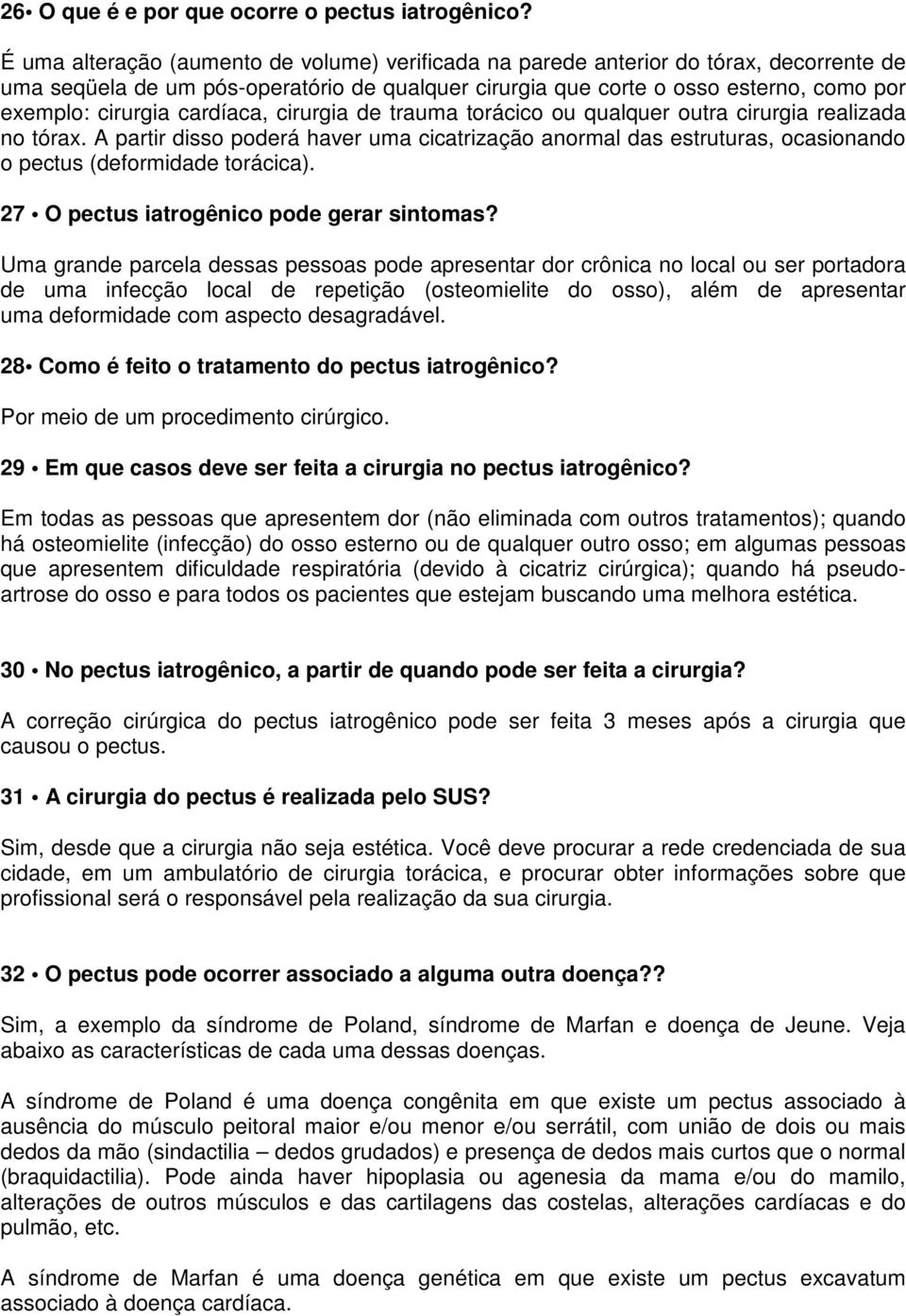 26• O que é e por que ocorre o pectus iatrogênico?

É uma alteração (aumento de volume) verificada na parede anterior do tórax, decorrente de uma seqüela de um pós-operatório de qualquer cirurgia que corte o osso esterno, como por exemplo: cirurgia cardíaca, cirurgia de trauma torácico ou qualquer outra cirurgia realizada no tórax. A partir disso poderá haver uma cicatrização anormal das estruturas, ocasionando o pectus (deformidade torácica).

27 • O pectus iatrogênico pode gerar sintomas?

Uma grande parcela dessas pessoas pode apresentar dor crônica no local ou ser portadora de uma infecção local de repetição (osteomielite do osso), além de apresentar uma deformidade com aspecto desagradável.

28• Como é feito o tratamento do pectus iatrogênico?

Por meio de um procedimento cirúrgico.

29 • Em que casos deve ser feita a cirurgia no pectus iatrogênico?

Em todas as pessoas que apresentem dor (não eliminada com outros tratamentos); quando há osteomielite (infecção) do osso esterno ou de qualquer outro osso; em algumas pessoas que apresentem dificuldade respiratória (devido à cicatriz cirúrgica); quando há pseudoartrose do osso e para todos os pacientes que estejam buscando uma melhora estética.

30 • No pectus iatrogênico, a partir de quando pode ser feita a cirurgia?

A correção cirúrgica do pectus iatrogênico pode ser feita 3 meses após a cirurgia que causou o pectus.

31 • A cirurgia do pectus é realizada pelo SUS?

Sim, desde que a cirurgia não seja estética. Você deve procurar a rede credenciada de sua cidade, em um ambulatório de cirurgia torácica, e procurar obter informações sobre que profissional será o responsável pela realização da sua cirurgia.

32 • O pectus pode ocorrer associado a alguma outra doença??

Sim, a exemplo da síndrome de Poland, síndrome de Marfan e doença de Jeune. Veja abaixo as características de cada uma dessas doenças.

A síndrome de Poland é uma doença congênita em que existe um pectus associado à ausência do músculo peitoral maior e/ou menor e/ou serrátil, com união de dois ou mais dedos da mão (sindactilia – dedos grudados) e presença de dedos mais curtos que o normal (braquidactilia). Pode ainda haver hipoplasia ou agenesia da mama e/ou do mamilo, alterações de outros músculos e das cartilagens das costelas, alterações cardíacas e do pulmão, etc.

A síndrome de Marfan é uma doença genética em que existe um pectus excavatum associado à doença cardíaca.